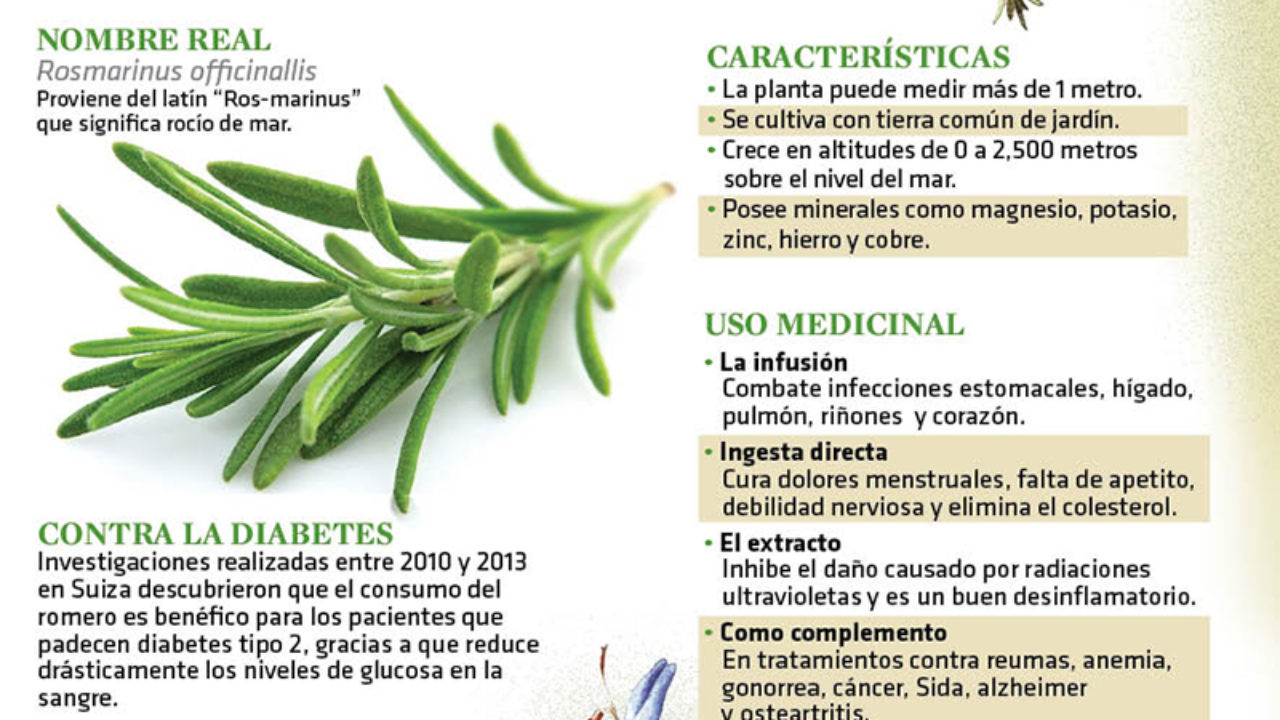 NOMBRE REAL
Rosmarinus officinallis
Proviene del latín "Ros-marinus" que significa rocío de mar.

CONTRA LA DIABETES
Investigaciones realizadas entre 2010 y 2013 en Suiza descubrieron que el consumo del romero es benéfico para los pacientes que padecen diabetes tipo 2, gracias a que reduce drásticamente los niveles de glucosa en la sangre.

CARACTERÍSTICAS
• La planta puede medir más de 1 metro.
• Se cultiva con tierra común de jardín.
• Crece en altitudes de 0 a 2,500 metros sobre el nivel del mar.
• Posee minerales como magnesio, potasio, zinc, hierro y cobre.

USO MEDICINAL
• La infusión
Combate infecciones estomacales, hígado, pulmón, riñones y corazón.
• Ingesta directa
Cura dolores menstruales, falta de apetito, debilidad nerviosa y elimina el colesterol.
• El extracto
Inhibe el daño causado por radiaciones ultravioletas y es un buen desinflamatorio.
• Como complemento
En tratamientos contra reumas, anemia, gonorrea, cáncer, Sida, alzheimer y osteartritis.